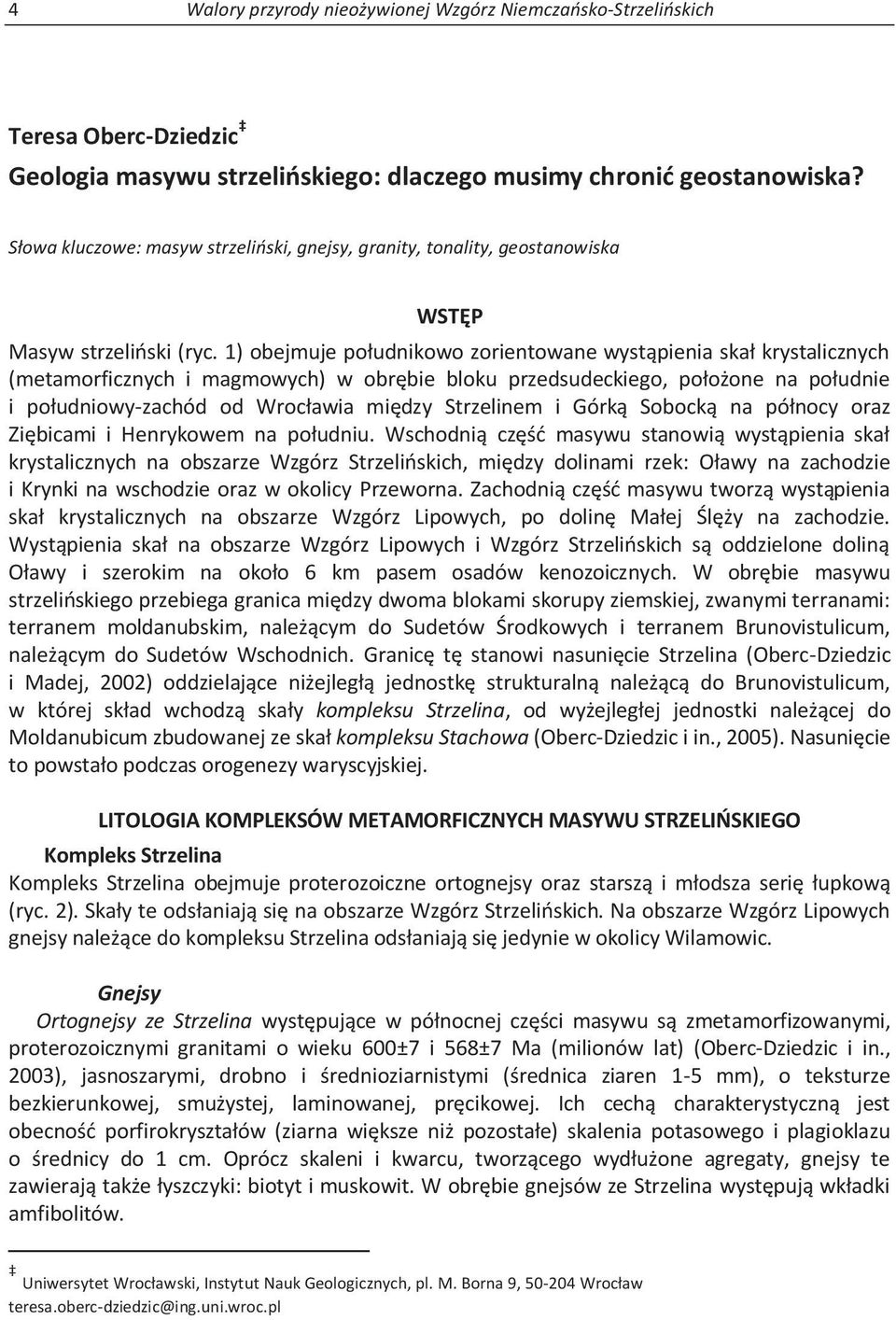 4 Walory przyrody nieożywionej Wzgórz Niemczańsko-Strzelińskich

Teresa Oberc-Dziedzic‡
Geologia masywu strzelińskiego: dlaczego musimy chronić geostanowiska?

Słowa kluczowe: masyw strzeliński, gnejsy, granity, tonality, geostanowiska

WSTĘP

Masyw strzeliński (ryc. 1) obejmuje południkowo zorientowane wystąpienia skał krystalicznych (metamorficznych i magmowych) w obrębie bloku przedsudeckiego, położone na południe i południowy-zachód od Wrocławia między Strzelinem i Górką Sobocką na północy oraz Ziębicami i Henrykowem na południu. Wschodnią część masywu stanowią wystąpienia skał krystalicznych na obszarze Wzgórz Strzelińskich, między dolinami rzek: Oławy na zachodzie i Krynki na wschodzie oraz w okolicy Przeworna. Zachodnią część masywu tworzą wystąpienia skał krystalicznych na obszarze Wzgórz Lipowych, po dolinę Małej Ślęży na zachodzie. Wystąpienia skał na obszarze Wzgórz Lipowych i Wzgórz Strzelińskich są oddzielone doliną Oławy i szerokim na około 6 km pasem osadów kenozoicznych. W obrębie masywu strzelińskiego przebiega granica między dwoma blokami skorupy ziemskiej, zwanymi terranami: terranem moldanubskim, należącym do Sudetów Środkowych i terranem Brunovistulicum, należącym do Sudetów Wschodnich. Granicę tę stanowi nasunięcie Strzelina (Oberc-Dziedzic i Madej, 2002) oddzielające niżejległą jednostkę strukturalną należącą do Brunovistulicum, w której skład wchodzą skały kompleksu Strzelina, od wyżejległej jednostki należącej do Moldanubicum zbudowanej ze skał kompleksu Stachowa (Oberc-Dziedzic i in., 2005). Nasunięcie to powstało podczas orogenezy waryscyjskiej.

LITOLOGIA KOMPLEKSÓW METAMORFICZNYCH MASYWU STRZELIŃSKIEGO

Kompleks Strzelina
Kompleks Strzelina obejmuje proterozoiczne ortognejsy oraz starszą i młodsza serię łupkową (ryc. 2). Skały te odsłaniają się na obszarze Wzgórz Strzelińskich. Na obszarze Wzgórz Lipowych gnejsy należące do kompleksu Strzelina odsłaniają się jedynie w okolicy Wilamowic.

Gnejsy
Ortognejsy ze Strzelina występujące w północnej części masywu są zmetamorfizowanymi, proterozoicznymi granitami o wieku 600±7 i 568±7 Ma (milionów lat) (Oberc-Dziedzic i in., 2003), jasnoszarymi, drobno i średnioziarnistymi (średnica ziaren 1-5 mm), o teksturze bezkierunkowej, smużystej, laminowanej, pręcikowej. Ich cechą charakterystyczną jest obecność porfirokryształów (ziarna większe niż pozostałe) skalenia potasowego i plagioklazu o średnicy do 1 cm. Oprócz skaleni i kwarcu, tworzącego wydłużone agregaty, gnejsy te zawierają także łyszczyki: biotyt i muskowit. W obrębie gnejsów ze Strzelina występują wkładki amfibolitów.

‡ Uniwersytet Wrocławski, Instytut Nauk Geologicznych, pl. M. Borna 9, 50-204 Wrocław
teresa.oberc-dziedzic@ing.uni.wroc.pl